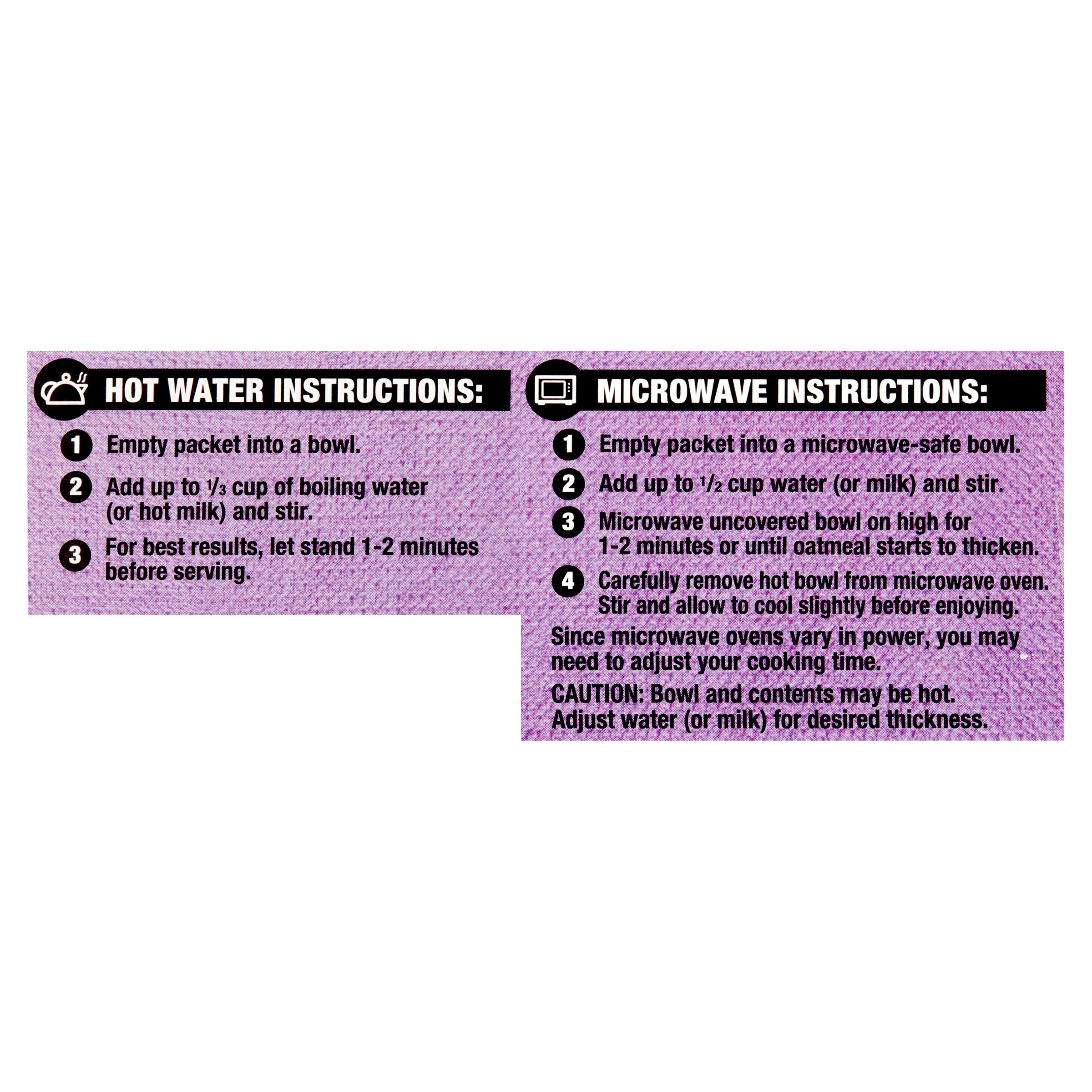 HOT WATER INSTRUCTIONS:

1 Empty packet into a bowl.

2 Add up to $\frac{1}{3}$ cup of boiling water (or hot milk) and stir.

3 For best results, let stand 1-2 minutes before serving.

MICROWAVE INSTRUCTIONS:

1 Empty packet into a microwave-safe bowl.

2 Add up to $\frac{1}{2}$ cup water (or milk) and stir.

3 Microwave uncovered bowl on high for 1-2 minutes or until oatmeal starts to thicken.

4 Carefully remove hot bowl from microwave oven. Stir and allow to cool slightly before enjoying.

Since microwave ovens vary in power, you may need to adjust your cooking time.

CAUTION: Bowl and contents may be hot. Adjust water (or milk) for desired thickness.